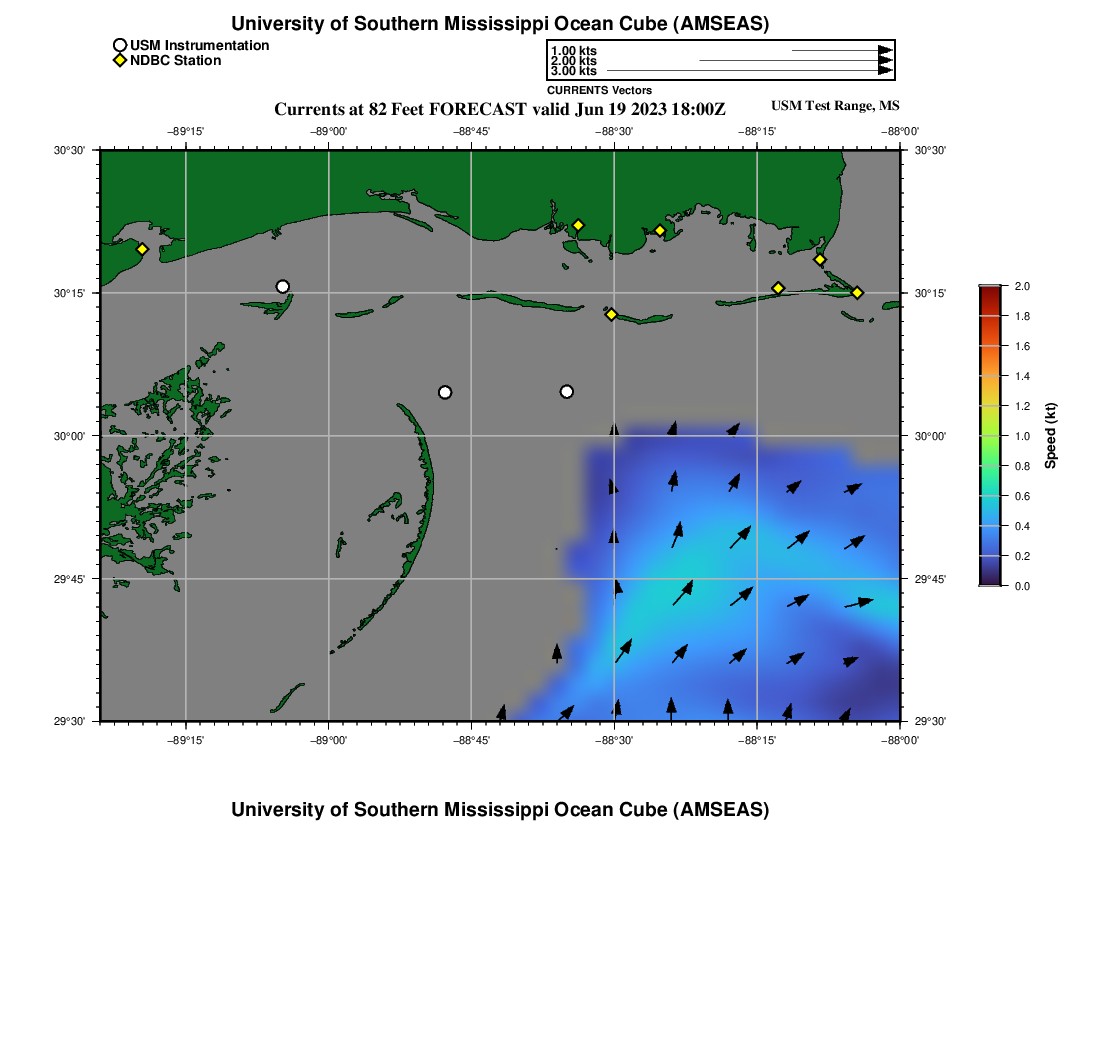 University of Southern Mississippi Ocean Cube (AMSEAS)

USM Instrumentation
NDBC Station

1.00 kts
2.00 kts
3.00 kts
CURRENTS Vectors

Currents at 82 Feet FORECAST valid Jun 19 2023 18:00Z

USM Test Range, MS

−89°15' −89°00' −88°45' −88°30' −88°15' −88°00'

30°30' 30°15' 30°00' 29°45' 29°30'

30°30' 30°15' 30°00' 29°45' 29°30'

−89°15' −89°00' −88°45' −88°30' −88°15' −88°00'

2.0 1.8 1.6 1.4 1.2 1.0 0.8 0.6 0.4 0.2 0.0

Speed (kt)

University of Southern Mississippi Ocean Cube (AMSEAS)